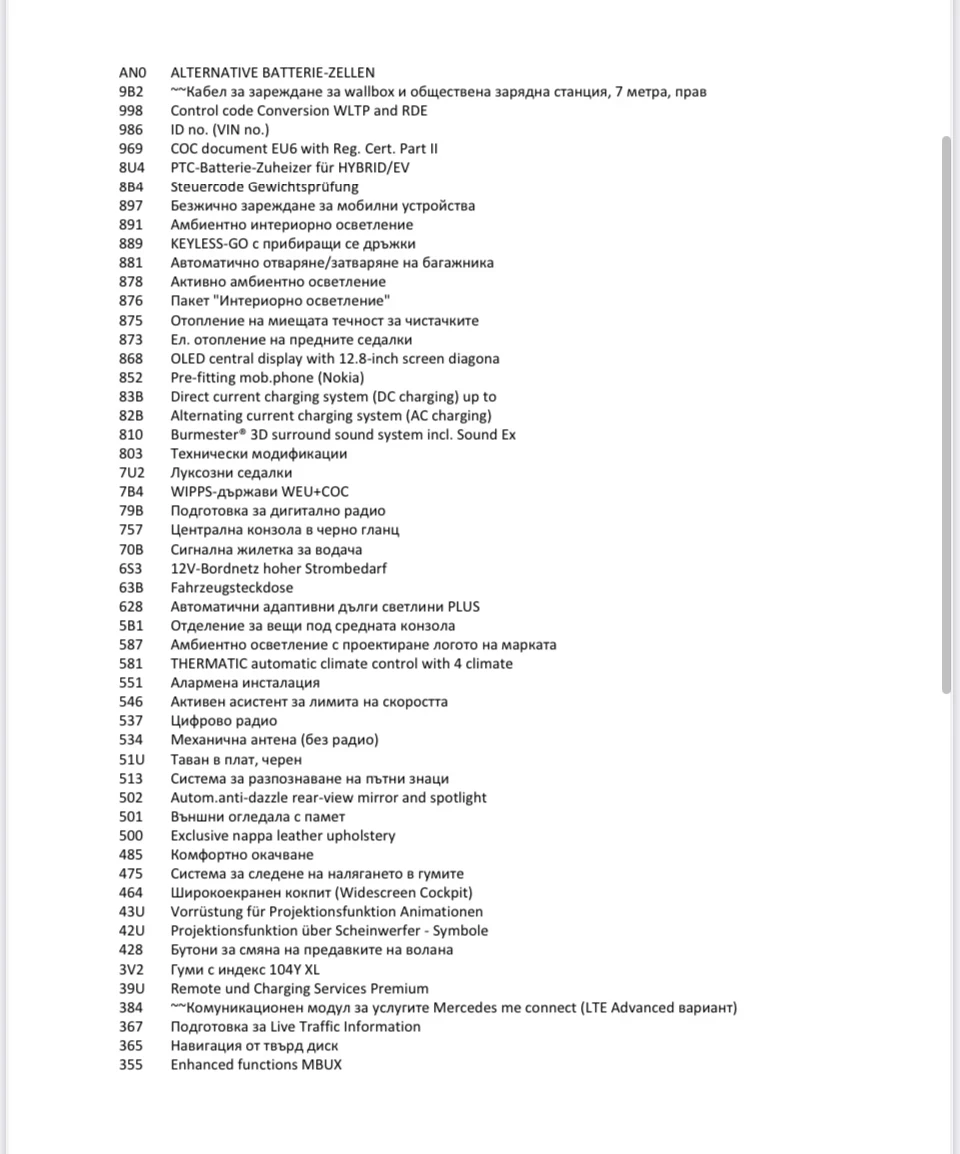 AN0 ALTERNATIVE BATTERIE-ZELLEN
9B2 ~~Кабел за зареждане за wallbox и обществена зарядна станция, 7 метра, прав
998 Control code Conversion WLTP and RDE
986 ID no. (VIN no.)
969 COC document EU6 with Reg. Cert. Part II
8U4 PTC-Batterie-Zuheizer für HYBRID/EV
8B4 Steuercode Gewichtsprüfung
897 Безжично зареждане за мобилни устройства
891 Амбиентно интериорно осветление
889 KEYLESS-GO с прибиращи се дръжки
881 Автоматично отваряне/затваряне на багажника
878 Активно амбиентно осветление
876 Пакет "Интериорно осветление"
875 Отопление на миещата течност за чистачките
873 Ел. отопление на предните седалки
868 OLED central display with 12.8-inch screen diagona
852 Pre-fitting mob.phone (Nokia)
83B Direct current charging system (DC charging) up to
82B Alternating current charging system (AC charging)
810 Burmester® 3D surround sound system incl. Sound Ex
803 Технически модификации
7U2 Луксозни седалки
7B4 WIPPS-държави WEU+COC
79B Подготовка за дигитално радио
757 Централна конзола в черно гланц
70B Сигнална жилетка за водача
6S3 12V-Bordnetz hoher Strombedarf
63B Fahrzeugsteckdose
628 Автоматични адаптивни дълги светлини PLUS
5B1 Отделение за вещи под средната конзола
587 Амбиентно осветление с проектиране логото на марката
581 THERMATIC automatic climate control with 4 climate
551 Алармена инсталация
546 Активен асистент за лимита на скоростта
537 Цифрово радио
534 Механична антена (без радио)
51U Таван в плат, черен
513 Система за разпознаване на пътни знаци
502 Autom.anti-dazzle rear-view mirror and spotlight
501 Външни огледала с памет
500 Exclusive nappa leather upholstery
485 Комфортно окачване
475 Система за следене на налягането в гумите
464 Широкоекранен кокпит (Widescreen Cockpit)
43U Vorrüstung für Projektionsfunktion Animationen
42U Projektionsfunktion über Scheinwerfer - Symbole
428 Бутони за смяна на предавките на волана
3V2 Гуми с индекс 104Y XL
39U Remote und Charging Services Premium
384 ~~Комуникационен модул за услугите Mercedes me connect (LTE Advanced вариант)
367 Подготовка за Live Traffic Information
365 Навигация от твърд диск
355 Enhanced functions MBUX